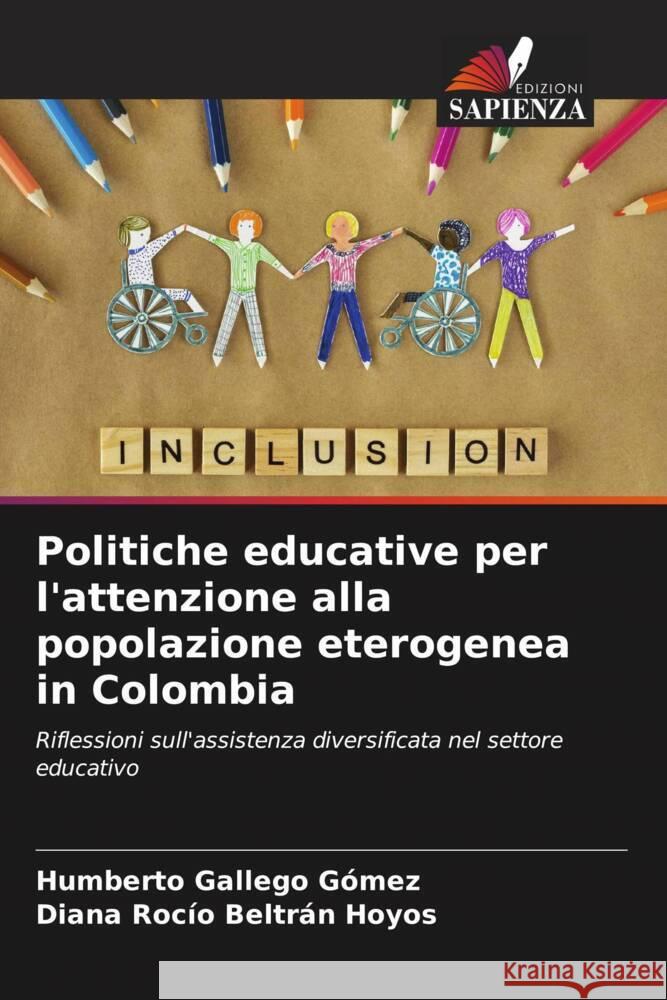 EDIZIONI
SAPIENZA

INCLUSION

Politiche educative per l'attenzione alla popolazione eterogenea in Colombia

Riflessioni sull'assistenza diversificata nel settore educativo

Humberto Gallego Gómez
Diana Rocío Beltrán Hoyos